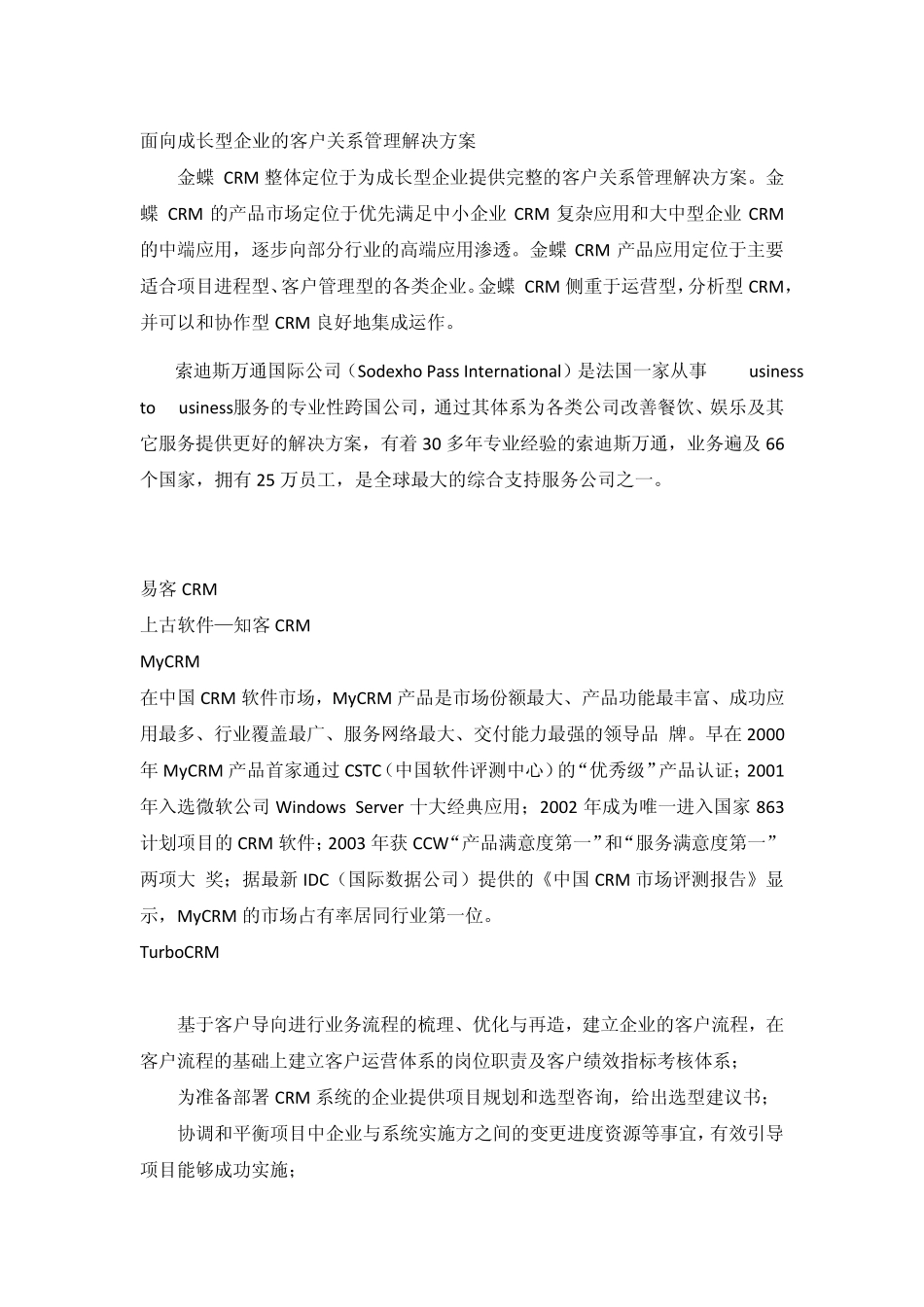 面向成长型企业的客户关系管理解决方案

金蝶 CRM 整体定位于为成长型企业提供完整的客户关系管理解决方案。金蝶 CRM 的产品市场定位于优先满足中小企业 CRM 复杂应用和大中型企业 CRM 的中端应用，逐步向部分行业的高端应用渗透。金蝶 CRM 产品应用定位于主要适合项目进程型、客户管理型的各类企业。金蝶 CRM 侧重于运营型，分析型 CRM，并可以和协作型 CRM 良好地集成运作。

索迪斯万通国际公司（Sodexho Pass International）是法国一家从事 usiness to usiness服务的专业性跨国公司，通过其体系为各类公司改善餐饮、娱乐及其它服务提供更好的解决方案，有着 30 多年专业经验的索迪斯万通，业务遍及 66 个国家，拥有 25 万员工，是全球最大的综合支持服务公司之一。

易客 CRM
上古软件—知客 CRM
MyCRM
在中国 CRM 软件市场，MyCRM 产品是市场份额最大、产品功能最丰富、成功应用最多、行业覆盖最广、服务网络最大、交付能力最强的领导品 牌。早在 2000 年 MyCRM 产品首家通过 CSTC（中国软件评测中心）的“优秀级”产品认证；2001 年入选微软公司 Windows Server 十大经典应用；2002 年成为唯一进入国家 863 计划项目的 CRM 软件；2003 年获 CCW“产品满意度第一”和“服务满意度第一”两项大 奖；据最新 IDC（国际数据公司）提供的《中国 CRM 市场评测报告》显示，MyCRM 的市场占有率居同行业第一位。
TurboCRM

基于客户导向进行业务流程的梳理、优化与再造，建立企业的客户流程，在客户流程的基础上建立客户运营体系的岗位职责及客户绩效指标考核体系；

为准备部署 CRM 系统的企业提供项目规划和选型咨询，给出选型建议书；

协调和平衡项目中企业与系统实施方之间的变更进度资源等事宜，有效引导项目能够成功实施；